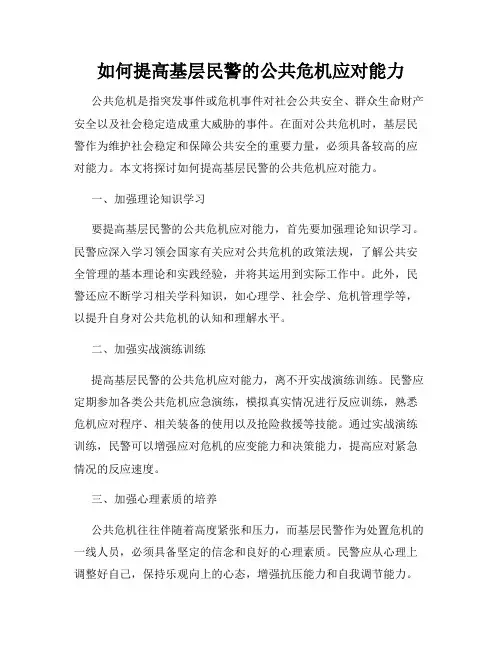 如何提高基层民警的公共危机应对能力

公共危机是指突发事件或危机事件对社会公共安全、群众生命财产安全以及社会稳定造成重大威胁的事件。在面对公共危机时，基层民警作为维护社会稳定和保障公共安全的重要力量，必须具备较高的应对能力。本文将探讨如何提高基层民警的公共危机应对能力。

一、加强理论知识学习

要提高基层民警的公共危机应对能力，首先要加强理论知识学习。民警应深入学习领会国家有关应对公共危机的政策法规，了解公共安全管理的基本理论和实践经验，并将其运用到实际工作中。此外，民警还应不断学习相关学科知识，如心理学、社会学、危机管理学等，以提升自身对公共危机的认知和理解水平。

二、加强实战演练训练

提高基层民警的公共危机应对能力，离不开实战演练训练。民警应定期参加各类公共危机应急演练，模拟真实情况进行反应训练，熟悉危机应对程序、相关装备的使用以及抢险救援等技能。通过实战演练训练，民警可以增强应对危机的应变能力和决策能力，提高应对紧急情况的反应速度。

三、加强心理素质的培养

公共危机往往伴随着高度紧张和压力，而基层民警作为处置危机的一线人员，必须具备坚定的信念和良好的心理素质。民警应从心理上调整好自己，保持乐观向上的心态，增强抗压能力和自我调节能力。